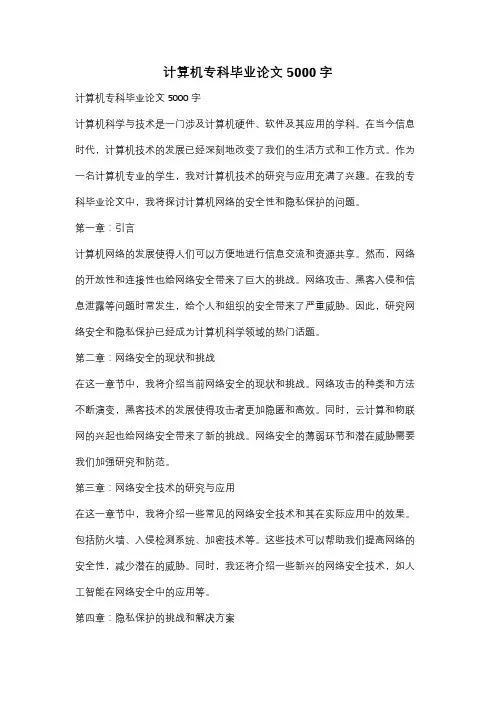 计算机专科毕业论文 5000 字

计算机专科毕业论文 5000 字

计算机科学与技术是一门涉及计算机硬件、软件及其应用的学科。在当今信息时代，计算机技术的发展已经深刻地改变了我们的生活方式和工作方式。作为一名计算机专业的学生，我对计算机技术的研究与应用充满了兴趣。在我的专科毕业论文中，我将探讨计算机网络的安全性和隐私保护的问题。

第一章：引言

计算机网络的发展使得人们可以方便地进行信息交流和资源共享。然而，网络的开放性和连接性也给网络安全带来了巨大的挑战。网络攻击、黑客入侵和信息泄露等问题时常发生，给个人和组织的安全带来了严重威胁。因此，研究网络安全和隐私保护已经成为计算机科学领域的热门话题。

第二章：网络安全的现状和挑战

在这一章节中，我将介绍当前网络安全的现状和挑战。网络攻击的种类和方法不断演变，黑客技术的发展使得攻击者更加隐匿和高效。同时，云计算和物联网的兴起也给网络安全带来了新的挑战。网络安全的薄弱环节和潜在威胁需要我们加强研究和防范。

第三章：网络安全技术的研究与应用

在这一章节中，我将介绍一些常见的网络安全技术和其在实际应用中的效果。包括防火墙、入侵检测系统、加密技术等。这些技术可以帮助我们提高网络的安全性，减少潜在的威胁。同时，我还将介绍一些新兴的网络安全技术，如人工智能在网络安全中的应用等。

第四章：隐私保护的挑战和解决方案